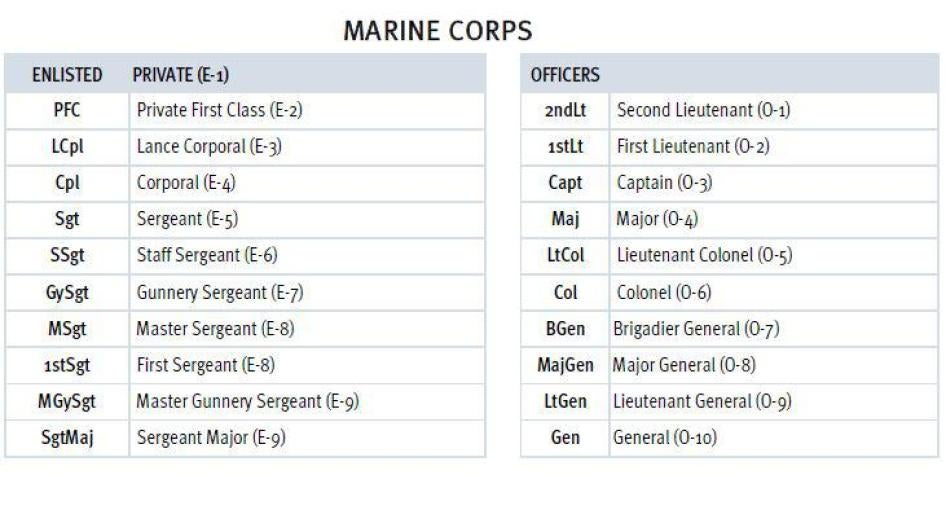 MARINE CORPS

| ENLISTED | PRIVATE (E-1) |
|---|---|
| PFC | Private First Class (E-2) |
| LCpl | Lance Corporal (E-3) |
| Cpl | Corporal (E-4) |
| Sgt | Sergeant (E-5) |
| SSgt | Staff Sergeant (E-6) |
| GySgt | Gunnery Sergeant (E-7) |
| MSgt | Master Sergeant (E-8) |
| 1stSgt | First Sergeant (E-8) |
| MGySgt | Master Gunnery Sergeant (E-9) |
| SgtMaj | Sergeant Major (E-9) |

| OFFICERS | |
|---|---|
| 2ndLt | Second Lieutenant (O-1) |
| 1stLt | First Lieutenant (O-2) |
| Capt | Captain (O-3) |
| Maj | Major (O-4) |
| LtCol | Lieutenant Colonel (O-5) |
| Col | Colonel (O-6) |
| BGen | Brigadier General (O-7) |
| MajGen | Major General (O-8) |
| LtGen | Lieutenant General (O-9) |
| Gen | General (O-10) |